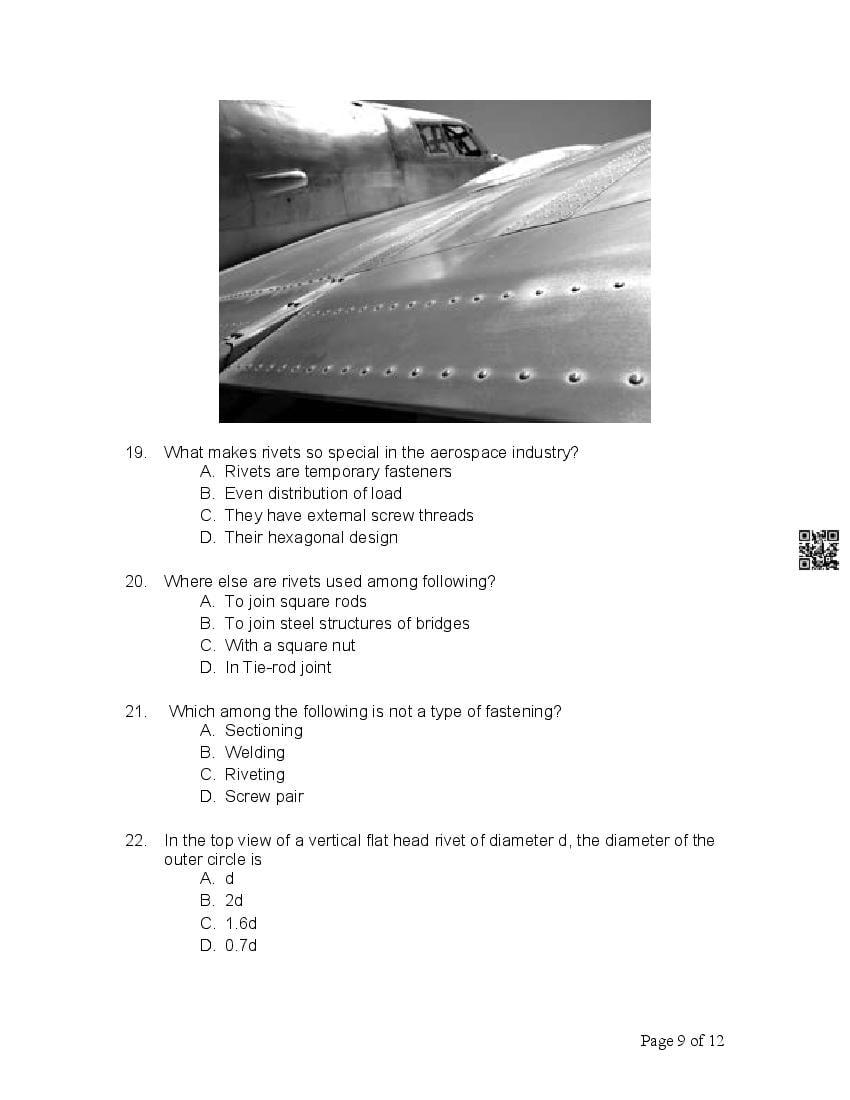 19. What makes rivets so special in the aerospace industry?
A. Rivets are temporary fasteners
B. Even distribution of load
C. They have external screw threads
D. Their hexagonal design

20. Where else are rivets used among following?
A. To join square rods
B. To join steel structures of bridges
C. With a square nut
D. In Tie-rod joint

21. Which among the following is not a type of fastening?
A. Sectioning
B. Welding
C. Riveting
D. Screw pair

22. In the top view of a vertical flat head rivet of diameter d, the diameter of the outer circle is
A. d
B. 2d
C. 1.6d
D. 0.7d

Page 9 of 12